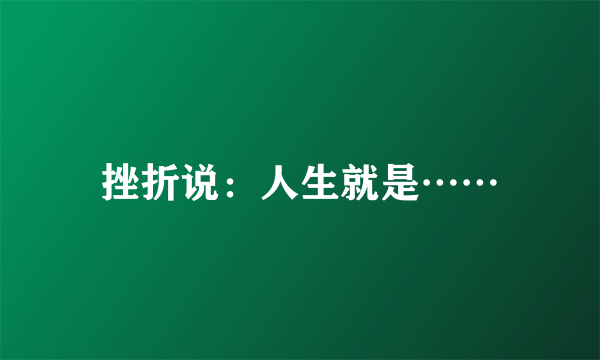 挫折说：人生就是……